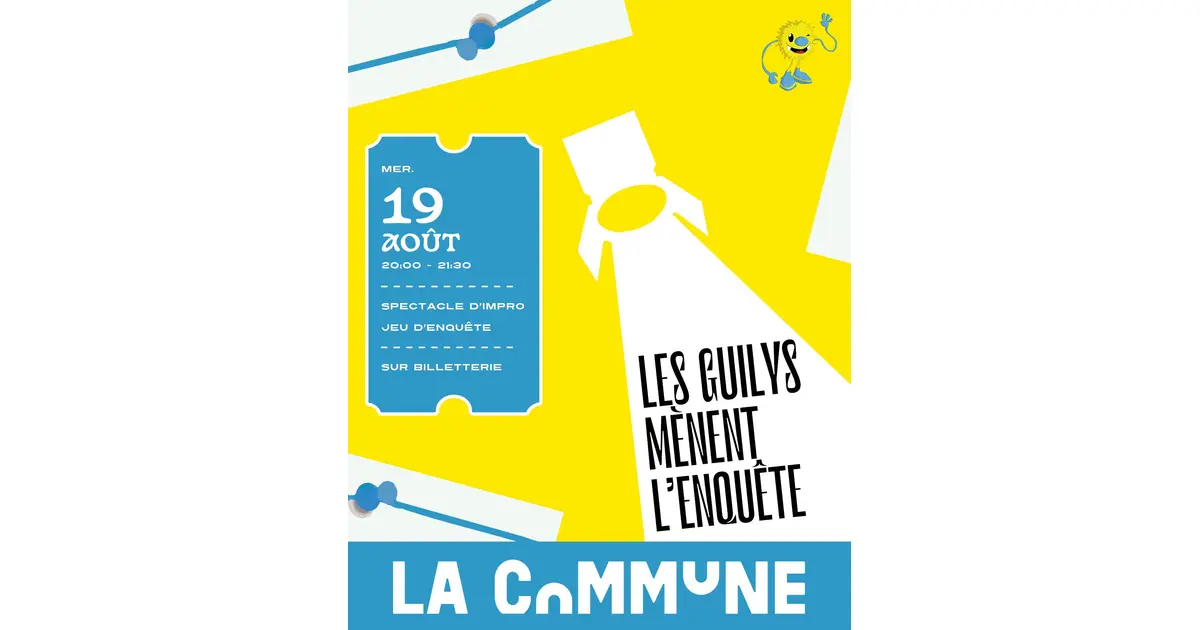 MER.
19
AOÛT
20:00 - 21:30

SPECTACLE D'IMPRO
JEU D'ENQUÊTE

SUR BILLETTERIE

LES GUILYS MÈNENT L'ENQUÊTE

LA COMMUNE